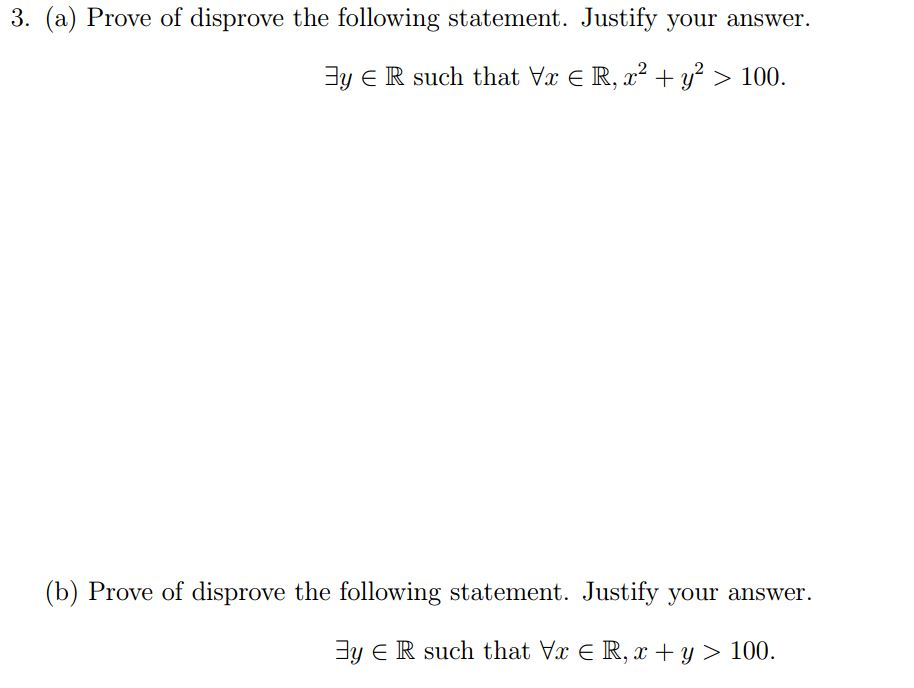 3. (a) Prove of disprove the following statement. Justify your answer.

$\exists y \in \mathbb{R}$ such that $\forall x \in \mathbb{R}, x^2 + y^2 > 100$.

(b) Prove of disprove the following statement. Justify your answer.

$\exists y \in \mathbb{R}$ such that $\forall x \in \mathbb{R}, x + y > 100$.